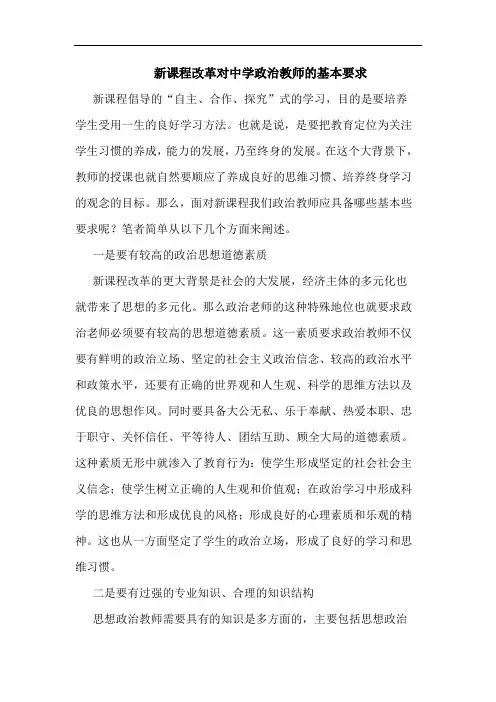 新课程改革对中学政治教师的基本要求

新课程倡导的“自主、合作、探究”式的学习，目的是要培养学生受用一生的良好学习方法。也就是说，是要把教育定位为关注学生习惯的养成，能力的发展，乃至终身的发展。在这个大背景下，教师的授课也就自然要顺应了养成良好的思维习惯、培养终身学习的观念的目标。那么，面对新课程我们政治教师应具备哪些基本些要求呢？笔者简单从以下几个方面来阐述。

一是要有较高的政治思想道德素质

新课程改革的更大背景是社会的大发展，经济主体的多元化也就带来了思想的多元化。那么政治老师的这种特殊地位也就要求政治老师必须要有较高的思想道德素质。这一素质要求政治教师不仅要有鲜明的政治立场、坚定的社会主义政治信念、较高的政治水平和政策水平，还要有正确的世界观和人生观、科学的思维方法以及优良的思想作风。同时要具备大公无私、乐于奉献、热爱本职、忠于职守、关怀信任、平等待人、团结互助、顾全大局的道德素质。这种素质无形中就渗入了教育行为：使学生形成坚定的社会社会主义信念；使学生树立正确的人生观和价值观；在政治学习中形成科学的思维方法和形成优良的风格；形成良好的心理素质和乐观的精神。这也从一方面坚定了学生的政治立场，形成了良好的学习和思维习惯。

二是要有过强的专业知识、合理的知识结构

思想政治教师需要具有的知识是多方面的，主要包括思想政治